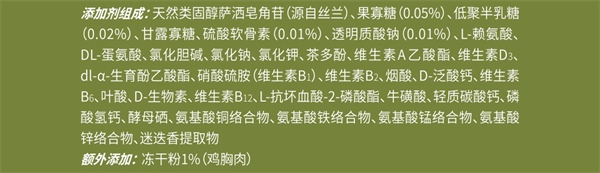 添加剂组成：天然类固醇萨洒皂角苷（源自丝兰）、果寡糖（0.05%）、低聚半乳糖（0.02%）、甘露寡糖、硫酸软骨素（0.01%）、透明质酸钠（0.01%）、L-赖氨酸、DL-蛋氨酸、氯化胆碱、氯化钠、氯化钾、茶多酚、维生素A乙酸酯、维生素$D_3$、dl-α-生育酚乙酸酯、硝酸硫胺（维生素$B_1$）、维生素$B_2$、烟酸、D-泛酸钙、维生素$B_6$、叶酸、D-生物素、维生素$B_{12}$、L-抗坏血酸-2-磷酸酯、牛磺酸、轻质碳酸钙、磷酸氢钙、酵母硒、氨基酸铜络合物、氨基酸铁络合物、氨基酸锰络合物、氨基酸锌络合物、迷迭香提取物
额外添加：冻干粉1%（鸡胸肉）